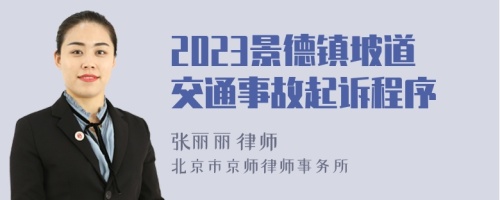 2023景德镇坡道交通事故起诉程序

张丽丽 律师
北京市京师律师事务所